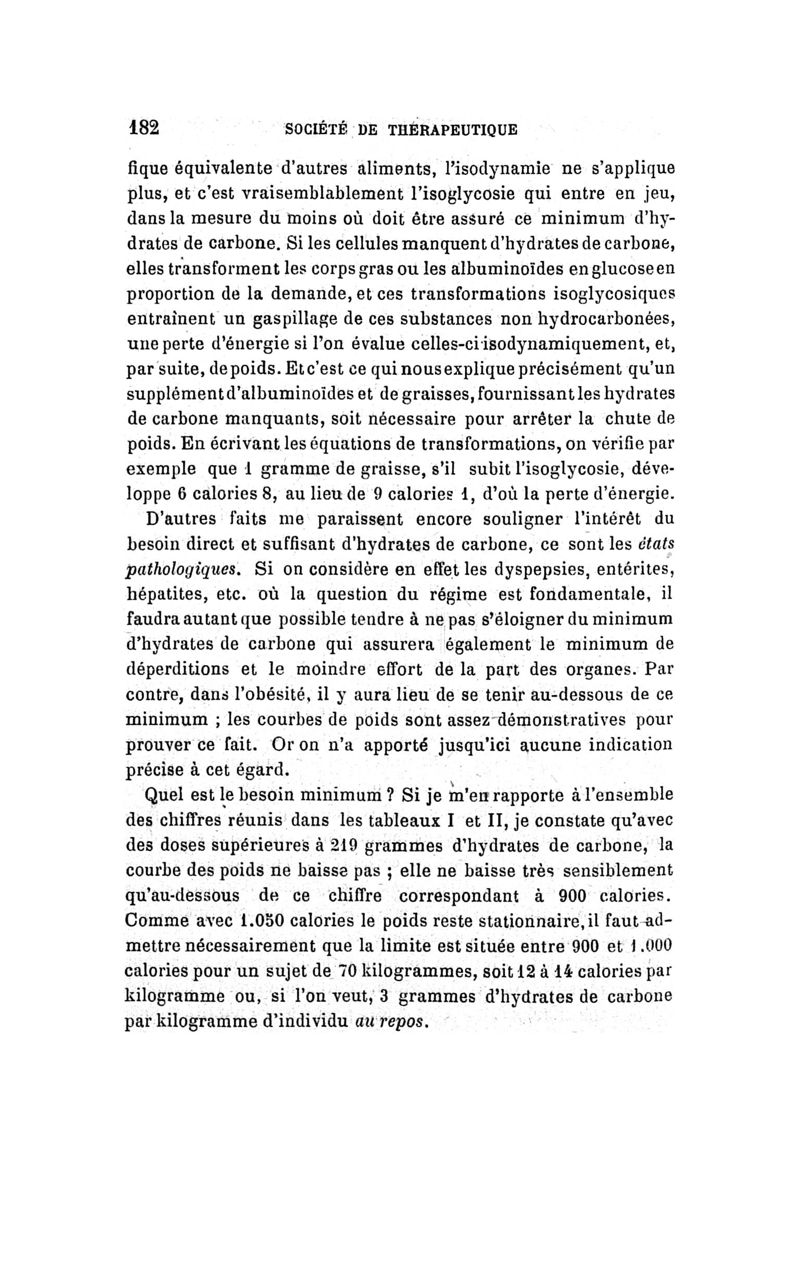 182 SOCIÉTÉ DE THÉRAPEUTIQUE

fique équivalente d'autres aliments, l'isodynamie ne s'applique plus, et c'est vraisemblablement l'isoglycosie qui entre en jeu, dans la mesure du moins où doit être assuré ce minimum d'hydrates de carbone. Si les cellules manquent d'hydrates de carbone, elles transforment les corps gras ou les albuminoïdes en glucose en proportion de la demande, et ces transformations isoglycosiques entraînent un gaspillage de ces substances non hydrocarbonées, une perte d'énergie si l'on évalue celles-ci isodynamiquement, et, par suite, de poids. Et c'est ce qui nous explique précisément qu'un supplément d'albuminoïdes et de graisses, fournissant les hydrates de carbone manquants, soit nécessaire pour arrêter la chute de poids. En écrivant les équations de transformations, on vérifie par exemple que 1 gramme de graisse, s'il subit l'isoglycosie, développe 6 calories 8, au lieu de 9 calories 1, d'où la perte d'énergie.

D'autres faits me paraissent encore souligner l'intérêt du besoin direct et suffisant d'hydrates de carbone, ce sont les états pathologiques. Si on considère en effet les dyspepsies, entérites, hépatites, etc. où la question du régime est fondamentale, il faudra autant que possible tendre à ne pas s'éloigner du minimum d'hydrates de carbone qui assurera également le minimum de déperditions et le moindre effort de la part des organes. Par contre, dans l'obésité, il y aura lieu de se tenir au-dessous de ce minimum ; les courbes de poids sont assez démonstratives pour prouver ce fait. Or on n'a apporté jusqu'ici aucune indication précise à cet égard.

Quel est le besoin minimum ? Si je m'en rapporte à l'ensemble des chiffres réunis dans les tableaux I et II, je constate qu'avec des doses supérieures à 219 grammes d'hydrates de carbone, la courbe des poids ne baisse pas ; elle ne baisse très sensiblement qu'au-dessous de ce chiffre correspondant à 900 calories. Comme avec 1.050 calories le poids reste stationnaire, il faut admettre nécessairement que la limite est située entre 900 et 1.000 calories pour un sujet de 70 kilogrammes, soit 12 à 14 calories par kilogramme ou, si l'on veut, 3 grammes d'hydrates de carbone par kilogramme d'individu au repos.